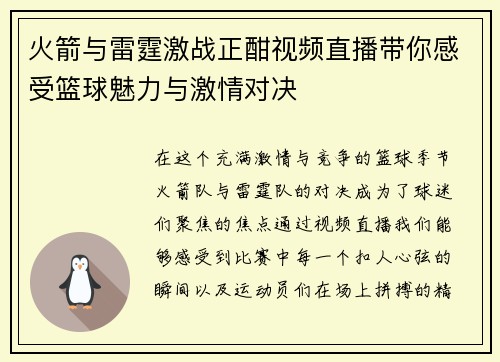 火箭与雷霆激战正酣视频直播带你感受篮球魅力与激情对决

在这个充满激情与竞争的篮球季节火箭队与雷霆队的对决成为了球迷们聚焦的焦点通过视频直播我们能够感受到比赛中每一个扣人心弦的瞬间以及运动员们在场上拼搏的精